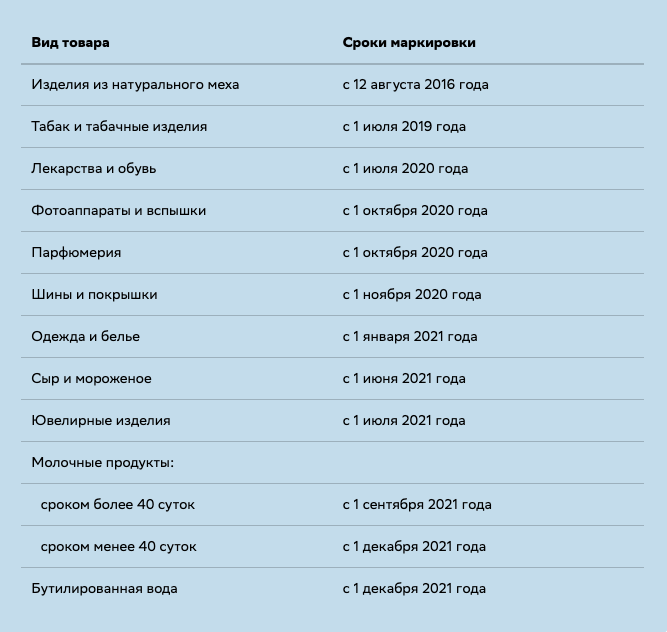 | Вид товара | Сроки маркировки |
|---|---|
| Изделия из натурального меха | с 12 августа 2016 года |
| Табак и табачные изделия | с 1 июля 2019 года |
| Лекарства и обувь | с 1 июля 2020 года |
| Фотоаппараты и вспышки | с 1 октября 2020 года |
| Парфюмерия | с 1 октября 2020 года |
| Шины и покрышки | с 1 ноября 2020 года |
| Одежда и белье | с 1 января 2021 года |
| Сыр и мороженое | с 1 июня 2021 года |
| Ювелирные изделия | с 1 июля 2021 года |
| Молочные продукты: | |
| сроком более 40 суток | с 1 сентября 2021 года |
| сроком менее 40 суток | с 1 декабря 2021 года |
| Бутилированная вода | с 1 декабря 2021 года |